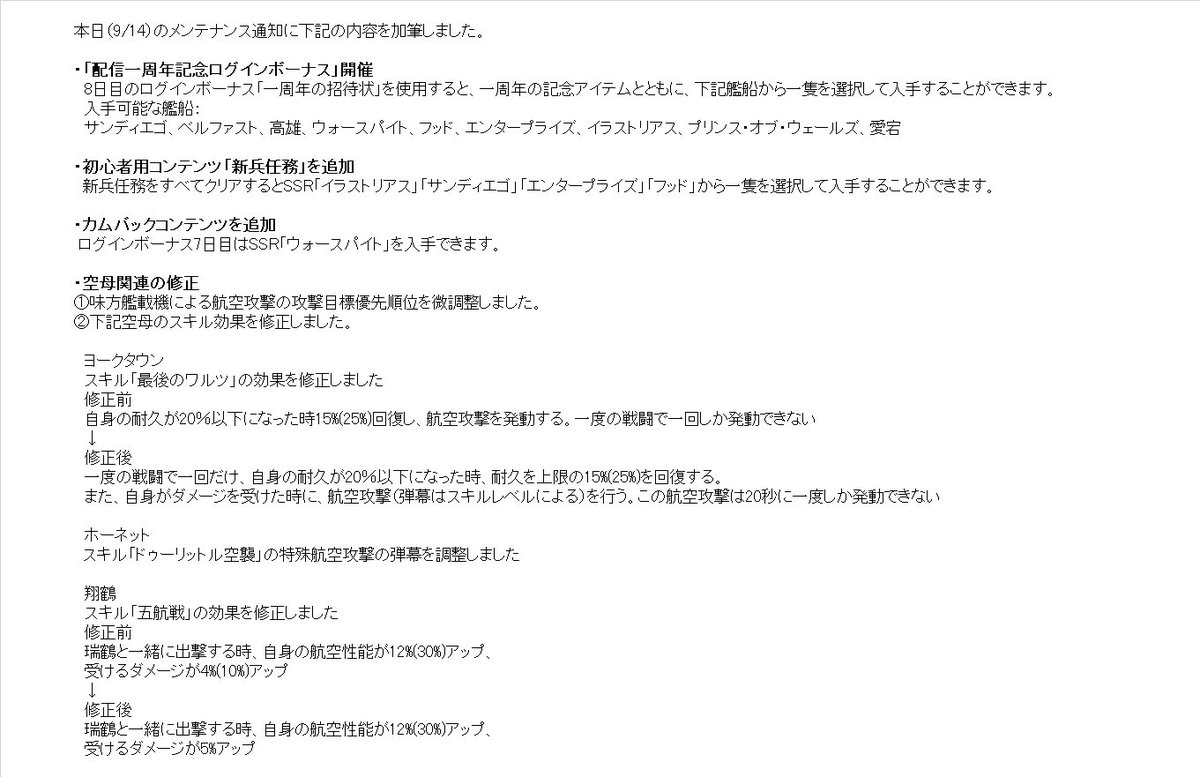 本日(9/14)のメンテナンス通知に下記の内容を加筆しました。

・「配信一周年記念ログインボーナス」開催
8日目のログインボーナス「一周年の招待状」を使用すると、一周年の記念アイテムとともに、下記艦船から一隻を選択して入手することができます。
入手可能な艦船:
サンディエゴ、ベルファスト、高雄、ウォースパイト、フッド、エンタープライズ、イラストリアス、プリンス・オブ・ウェールズ、愛宕

・初心者用コンテンツ「新兵任務」を追加
新兵任務をすべてクリアするとSSR「イラストリアス」「サンディエゴ」「エンタープライズ」「フッド」から一隻を選択して入手することができます。

・カムバックコンテンツを追加
ログインボーナス7日目はSSR「ウォースパイト」を入手できます。

・空母関連の修正
①味方艦載機による航空攻撃の攻撃目標優先順位を微調整しました。
②下記空母のスキル効果を修正しました。

ヨークタウン
スキル「最後のワルツ」の効果を修正しました
修正前
自身の耐久が20%以下になった時15%(25%)回復し、航空攻撃を発動する。一度の戦闘で一回しか発動できない
↓
修正後
一度の戦闘で一回だけ、自身の耐久が20%以下になった時、耐久を上限の15%(25%)を回復する。
また、自身がダメージを受けた時に、航空攻撃(弾幕はスキルレベルによる)を行う。この航空攻撃は20秒に一度しか発動できない

ホーネット
スキル「ドゥーリットル空襲」の特殊航空攻撃の弾幕を調整しました

翔鶴
スキル「五航戦」の効果を修正しました
修正前
瑞鶴と一緒に出撃する時、自身の航空性能が12%(30%)アップ、
受けるダメージが4%(10%)アップ
↓
修正後
瑞鶴と一緒に出撃する時、自身の航空性能が12%(30%)アップ、
受けるダメージが5%アップ